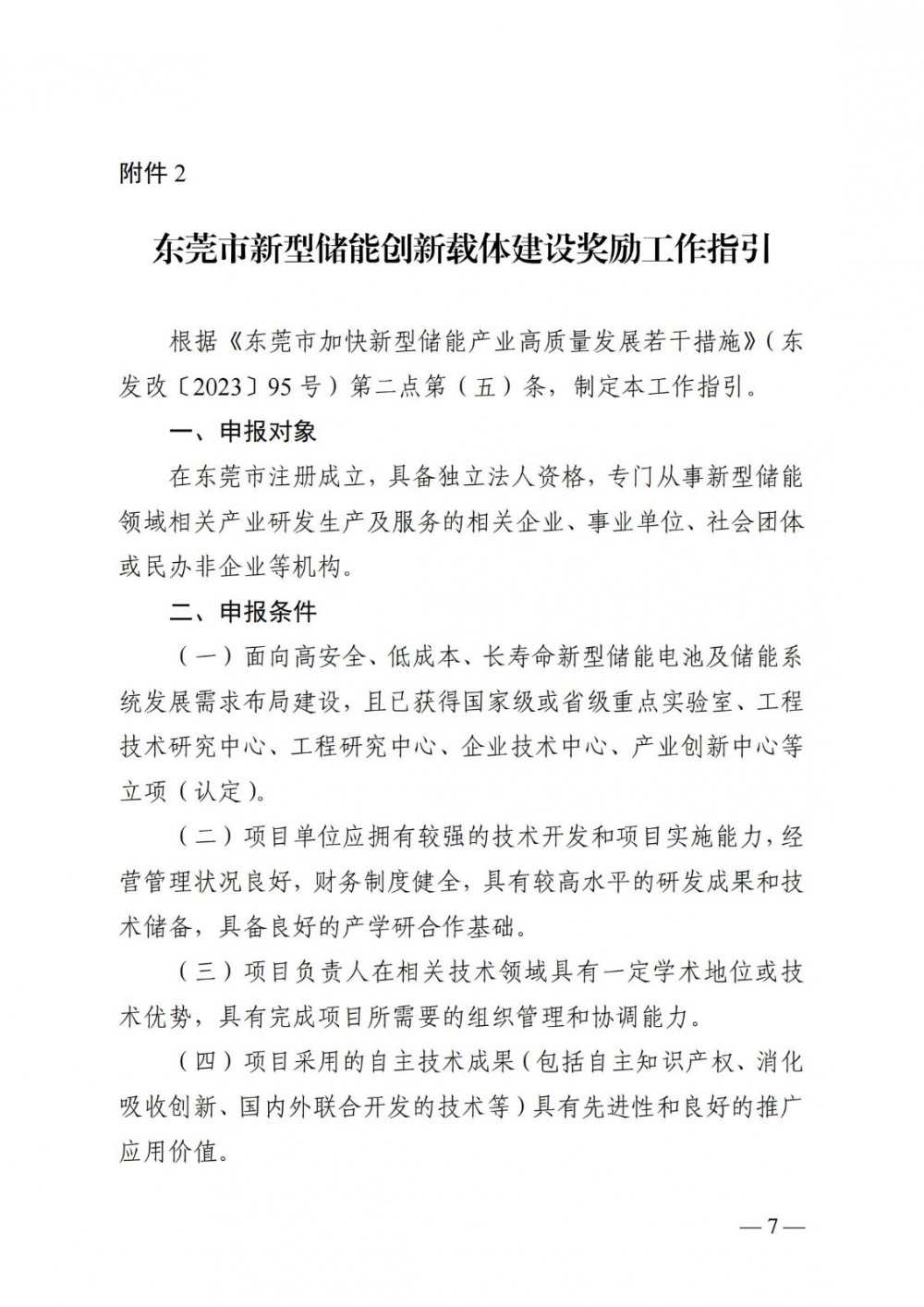 附件 2

东莞市新型储能创新载体建设奖励工作指引

根据《东莞市加快新型储能产业高质量发展若干措施》（东发改〔2023〕95 号）第二点第（五）条，制定本工作指引。

一、申报对象

在东莞市注册成立，具备独立法人资格，专门从事新型储能领域相关产业研发生产及服务的相关企业、事业单位、社会团体或民办非企业等机构。

二、申报条件

（一）面向高安全、低成本、长寿命新型储能电池及储能系统发展需求布局建设，且已获得国家级或省级重点实验室、工程技术研究中心、工程研究中心、企业技术中心、产业创新中心等立项（认定）。

（二）项目单位应拥有较强的技术开发和项目实施能力，经营管理状况良好，财务制度健全，具有较高水平的研发成果和技术储备，具备良好的产学研合作基础。

（三）项目负责人在相关技术领域具有一定学术地位或技术优势，具有完成项目所需要的组织管理和协调能力。

（四）项目采用的自主技术成果（包括自主知识产权、消化吸收创新、国内外联合开发的技术等）具有先进性和良好的推广应用价值。

— 7 —